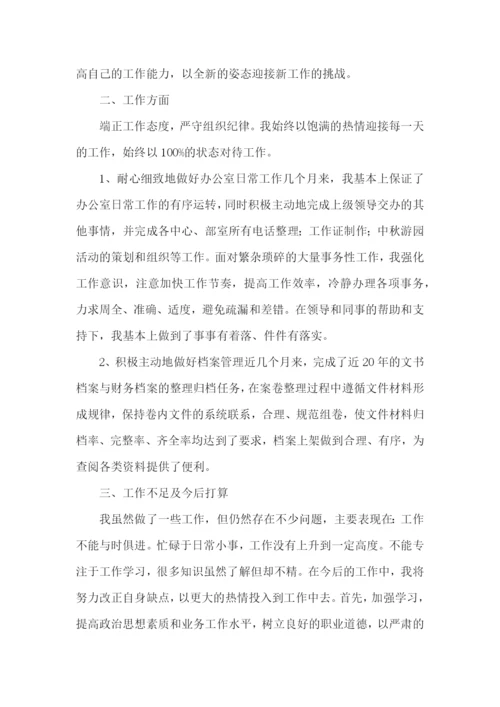 高自己的工作能力，以全新的姿态迎接新工作的挑战。

二、工作方面

端正工作态度，严守组织纪律。我始终以饱满的热情迎接每一天的工作，始终以100%的状态对待工作。

1、耐心细致地做好办公室日常工作几个月来，我基本上保证了办公室日常工作的有序运转，同时积极主动地完成上级领导交办的其他事情，并完成各中心、部室所有电话整理；工作证制作；中秋游园活动的策划和组织等工作。面对繁杂琐碎的大量事务性工作，我强化工作意识，注意加快工作节奏，提高工作效率，冷静办理各项事务，力求周全、准确、适度，避免疏漏和差错。在领导和同事的帮助和支持下，我基本上做到了事事有着落、件件有落实。

2、积极主动地做好档案管理近几个月来，完成了近20年的文书档案与财务档案的整理归档任务，在案卷整理过程中遵循文件材料形成规律，保持卷内文件的系统联系，合理、规范组卷，使文件材料归档率、完整率、齐全率均达到了要求，档案上架做到合理、有序，为查阅各类资料提供了便利。

三、工作不足及今后打算

我虽然做了一些工作，但仍然存在不少问题，主要表现在：工作不能与时俱进。忙碌于日常小事，工作没有上升到一定高度。不能专注于工作学习，很多知识虽然了解但却不精。在今后的工作中，我将努力改正自身缺点，以更大的热情投入到工作中去。首先，加强学习，提高政治思想素质和业务工作水平，树立良好的职业道德，以严肃的